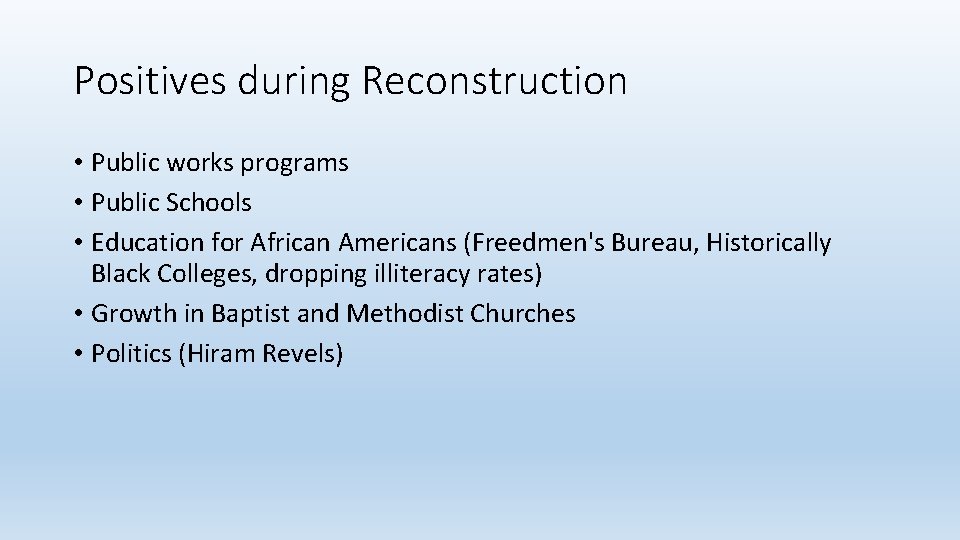 Positives during Reconstruction

• Public works programs
• Public Schools
• Education for African Americans (Freedmen's Bureau, Historically Black Colleges, dropping illiteracy rates)
• Growth in Baptist and Methodist Churches
• Politics (Hiram Revels)